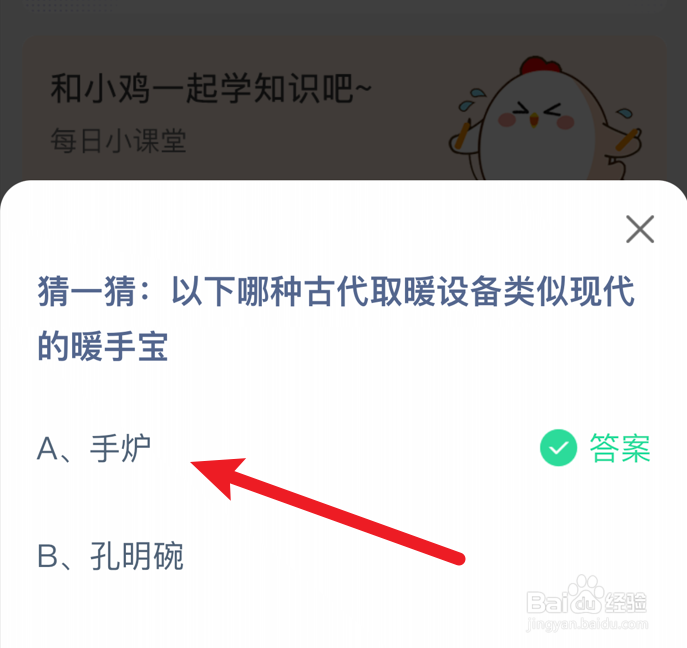 和小鸡一起学知识吧~
每日小课堂

猜一猜：以下哪种古代取暖设备类似现代的暖手宝

A、手炉

答案

B、孔明碗

Baidu经验
jingyan.baidu.com